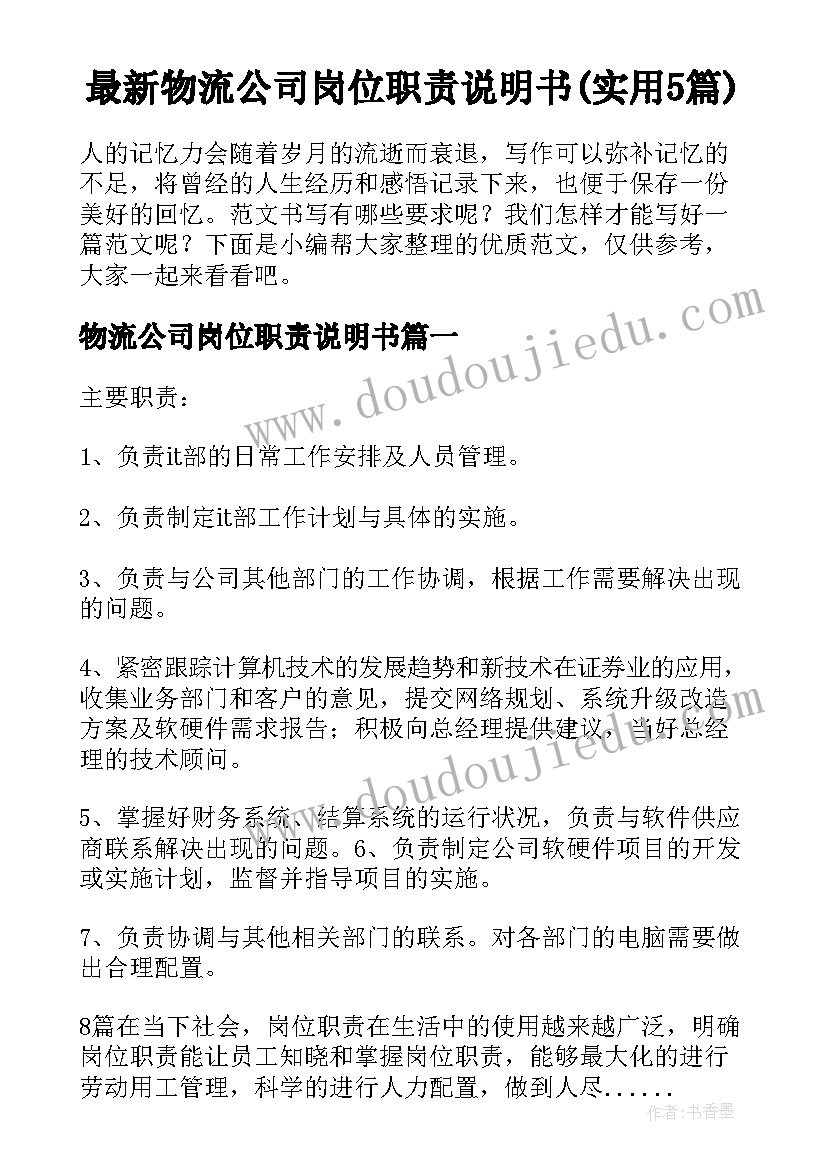 最新物流公司岗位职责说明书(实用5篇)

人的记忆力会随着岁月的流逝而衰退，写作可以弥补记忆的不足，将曾经的人生经历和感悟记录下来，也便于保存一份美好的回忆。范文书写有哪些要求呢？我们怎样才能写好一篇范文呢？下面是小编帮大家整理的优质范文，仅供参考，大家一起来看看吧。

物流公司岗位职责说明书篇一

www.doudoujiedu.com

主要职责：

1、负责it部的日常工作安排及人员管理。

2、负责制定it部工作计划与具体的实施。

3、负责与公司其他部门的工作协调，根据工作需要解决出现的问题。

4、紧密跟踪计算机技术的发展趋势和新技术在证券业的应用，收集业务部门和客户的意见，提交网络规划、系统升级改造方案及软硬件需求报告；积极向总经理提供建议，当好总经理的技术顾问。

www.doudoujiedu.com

5、掌握好财务系统、结算系统的运行状况，负责与软件供应商联系解决出现的问题。6、负责制定公司软硬件项目的开发或实施计划，监督并指导项目的实施。

7、负责协调与其他相关部门的联系。对各部门的电脑需要做出合理配置。

8篇在当下社会，岗位职责在生活中的使用越来越广泛，明确岗位职责能让员工知晓和掌握岗位职责，能够最大化的进行劳动用工管理，科学的进行人力配置，做到人尽......

作者：书香墨